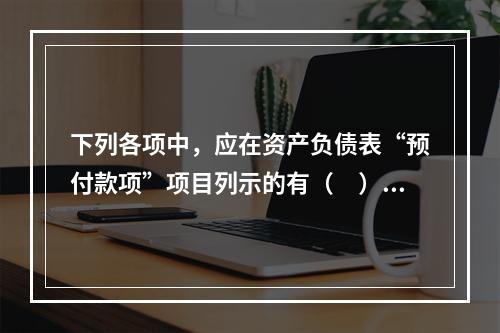 下列各项中，应在资产负债表“预付款项”项目列示的有（　）…